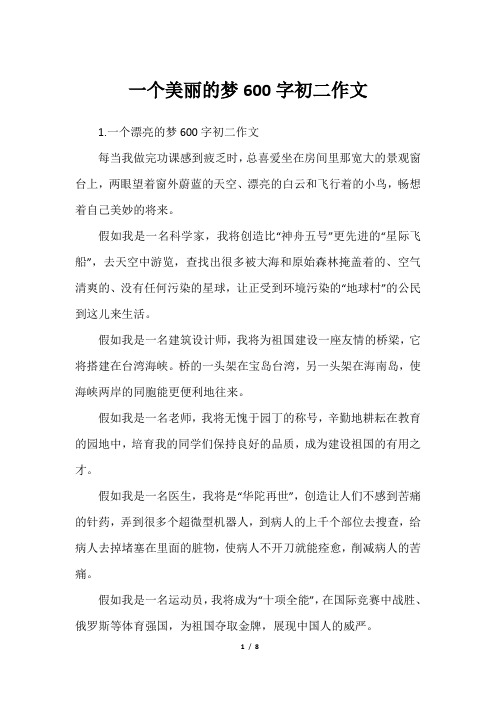 一个美丽的梦 600 字初二作文

1.一个漂亮的梦 600 字初二作文

每当我做完功课感到疲乏时，总喜爱坐在房间里那宽大的景观窗台上，两眼望着窗外蔚蓝的天空、漂亮的白云和飞行着的小鸟，畅想着自己美妙的将来。

假如我是一名科学家，我将创造比“神舟五号”更先进的“星际飞船”，去天空中游览，查找出很多被大海和原始森林掩盖着的、空气清爽的、没有任何污染的星球，让正受到环境污染的“地球村”的公民到这儿来生活。

假如我是一名建筑设计师，我将为祖国建设一座友情的桥梁，它将搭建在台湾海峡。桥的一头架在宝岛台湾，另一头架在海南岛，使海峡两岸的同胞能更便利地往来。

假如我是一名老师，我将无愧于园丁的称号，辛勤地耕耘在教育的园地中，培育我的同学们保持良好的品质，成为建设祖国的有用之才。

假如我是一名医生，我将是“华陀再世”，创造让人们不感到苦痛的针药，弄到很多个超微型机器人，到病人的上千个部位去搜查，给病人去掉堵塞在里面的脏物，使病人不开刀就能痊愈，削减病人的苦痛。

假如我是一名运动员，我将成为“十项全能”，在国际竞赛中战胜、俄罗斯等体育强国，为祖国夺取金牌，展现中国人的威严。

1 / 8